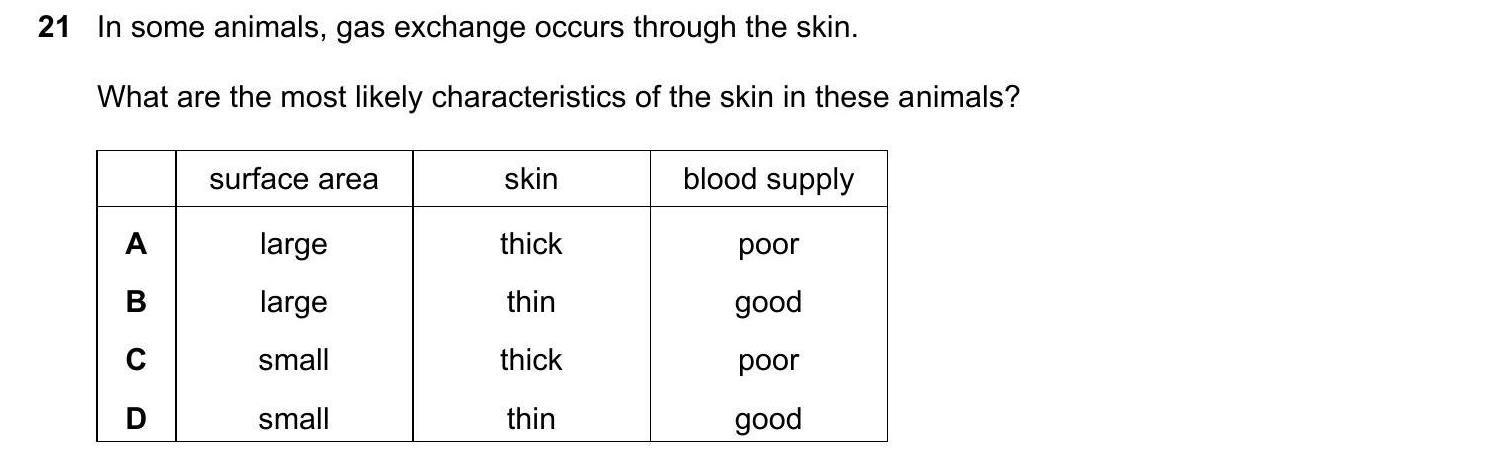 21 In some animals, gas exchange occurs through the skin.

What are the most likely characteristics of the skin in these animals?

| | surface area | skin | blood supply |
|---|---|---|---|
| A | large | thick | poor |
| B | large | thin | good |
| C | small | thick | poor |
| D | small | thin | good |